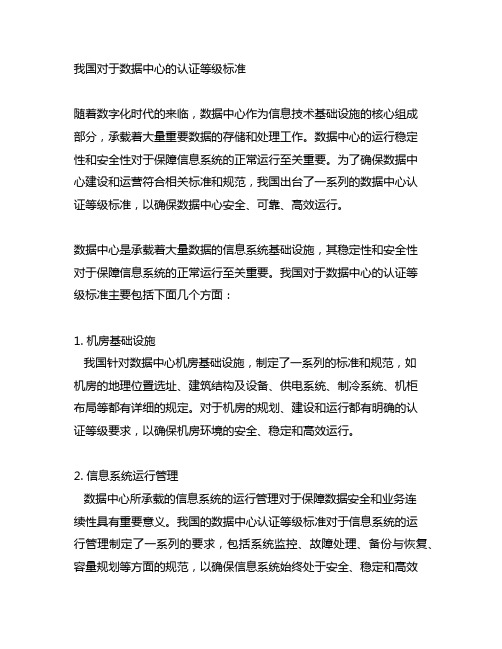 我国对于数据中心的认证等级标准

随着数字化时代的来临，数据中心作为信息技术基础设施的核心组成部分，承载着大量重要数据的存储和处理工作。数据中心的运行稳定性和安全性对于保障信息系统的正常运行至关重要。为了确保数据中心建设和运营符合相关标准和规范，我国出台了一系列的数据中心认证等级标准，以确保数据中心安全、可靠、高效运行。

数据中心是承载着大量数据的信息系统基础设施，其稳定性和安全性对于保障信息系统的正常运行至关重要。我国对于数据中心的认证等级标准主要包括下面几个方面：

1. 机房基础设施
我国针对数据中心机房基础设施，制定了一系列的标准和规范，如机房的地理位置选址、建筑结构及设备、供电系统、制冷系统、机柜布局等都有详细的规定。对于机房的规划、建设和运行都有明确的认证等级要求，以确保机房环境的安全、稳定和高效运行。

2. 信息系统运行管理
数据中心所承载的信息系统的运行管理对于保障数据安全和业务连续性具有重要意义。我国的数据中心认证等级标准对于信息系统的运行管理制定了一系列的要求，包括系统监控、故障处理、备份与恢复、容量规划等方面的规范，以确保信息系统始终处于安全、稳定和高效